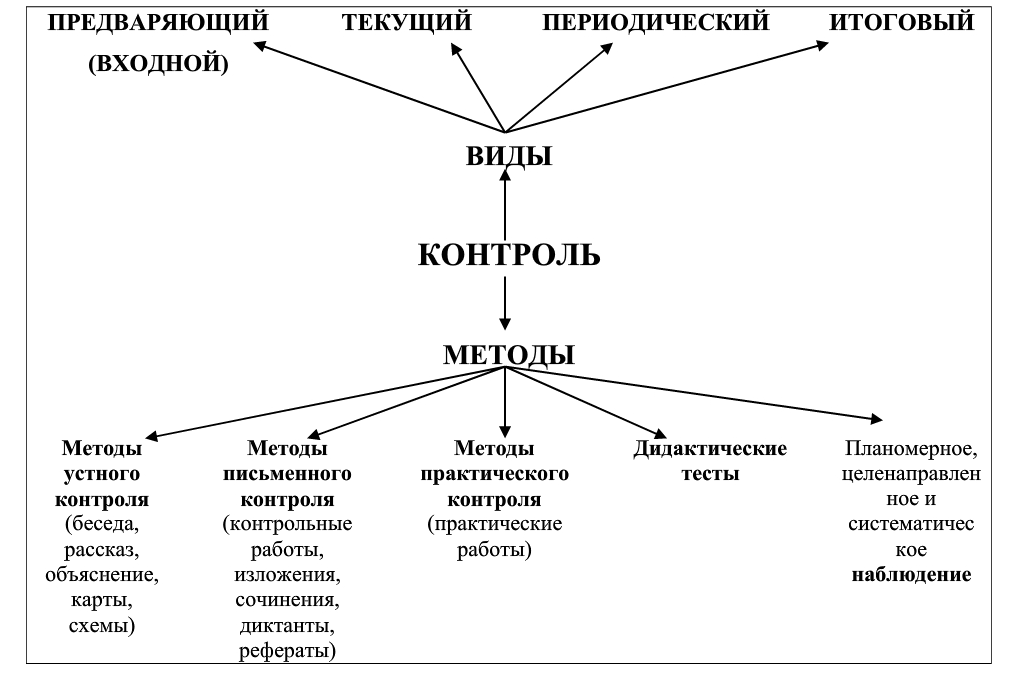 ПРЕДВАРЯЮЩИЙ (ВХОДНОЙ)

ТЕКУЩИЙ

ПЕРИОДИЧЕСКИЙ

ИТОГОВЫЙ

ВИДЫ

КОНТРОЛЬ

МЕТОДЫ

Методы устного контроля (беседа, рассказ, объяснение, карты, схемы)

Методы письменного контроля (контрольные работы, изложения, сочинения, диктанты, рефераты)

Методы практического контроля (практические работы)

Дидактические тесты

Планомерное, целенаправленное и систематическое наблюдение